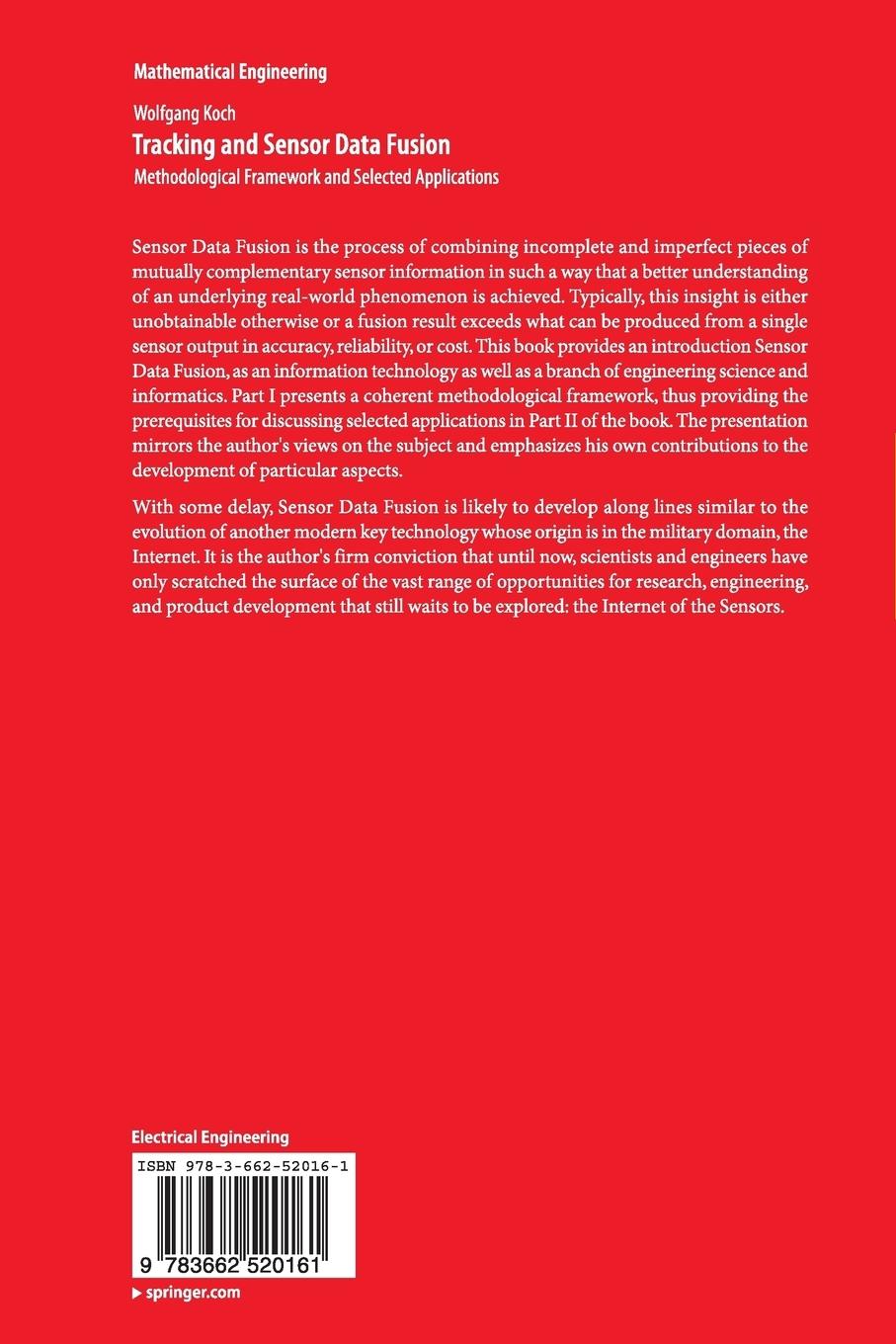 Mathematical Engineering

Wolfgang Koch
Tracking and Sensor Data Fusion
Methodological Framework and Selected Applications

Sensor Data Fusion is the process of combining incomplete and imperfect pieces of mutually complementary sensor information in such a way that a better understanding of an underlying real-world phenomenon is achieved. Typically, this insight is either unobtainable otherwise or a fusion result exceeds what can be produced from a single sensor output in accuracy, reliability, or cost. This book provides an introduction Sensor Data Fusion, as an information technology as well as a branch of engineering science and informatics. Part I presents a coherent methodological framework, thus providing the prerequisites for discussing selected applications in Part II of the book. The presentation mirrors the author's views on the subject and emphasizes his own contributions to the development of particular aspects.

With some delay, Sensor Data Fusion is likely to develop along lines similar to the evolution of another modern key technology whose origin is in the military domain, the Internet. It is the author's firm conviction that until now, scientists and engineers have only scratched the surface of the vast range of opportunities for research, engineering, and product development that still waits to be explored: the Internet of the Sensors.

Electrical Engineering

ISBN 978-3-662-52016-1

9 783662 520161

▶ springer.com